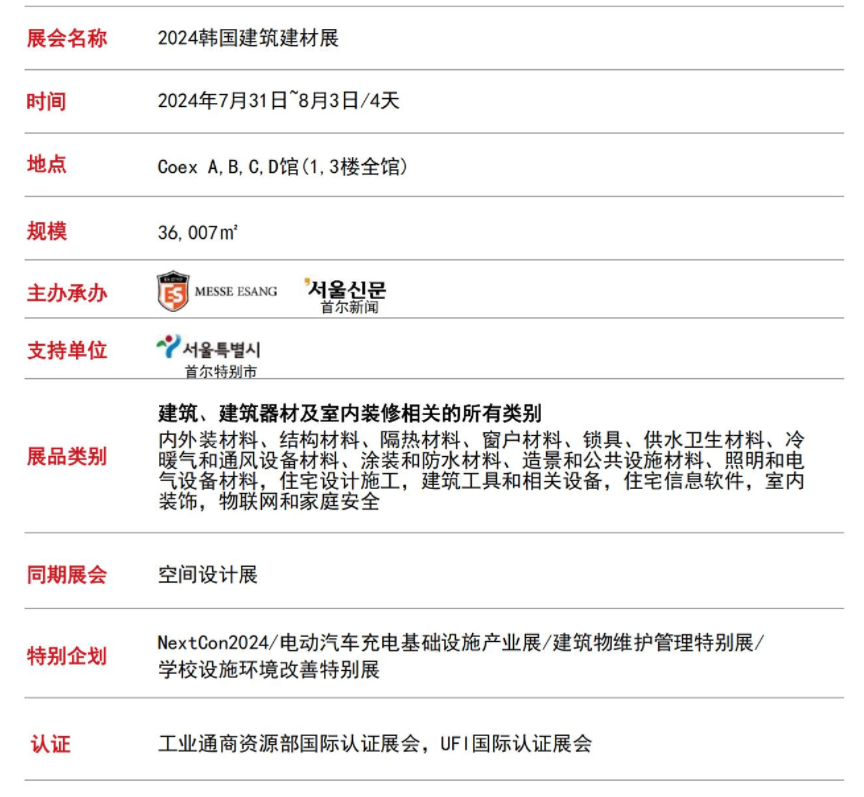 展会名称 2024韩国建筑建材展

时间 2024年7月31日~8月3日/4天

地点 Coex A,B,C,D馆(1,3楼全馆)

规模 36,007㎡

主办承办 MESSE ESANG 서울신문 首尔新闻

支持单位 서울특별시 首尔特别市

展品类别 建筑、建筑器材及室内装修相关的所有类别
内外装材料、结构材料、隔热材料、窗户材料、锁具、供水卫生材料、冷暖气和通风设备材料、涂装和防水材料、造景和公共设施材料、照明和电气设备材料，住宅设计施工，建筑工具和相关设备，住宅信息软件，室内装饰，物联网和家庭安全

同期展会 空间设计展

特别企划 NextCon2024/电动汽车充电基础设施产业展/建筑物维护管理特别展/学校设施环境改善特别展

认证 工业通商资源部国际认证展会，UFI国际认证展会